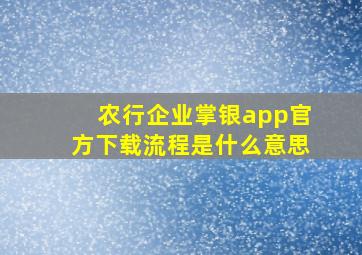 农行企业掌银app官方下载流程是什么意思